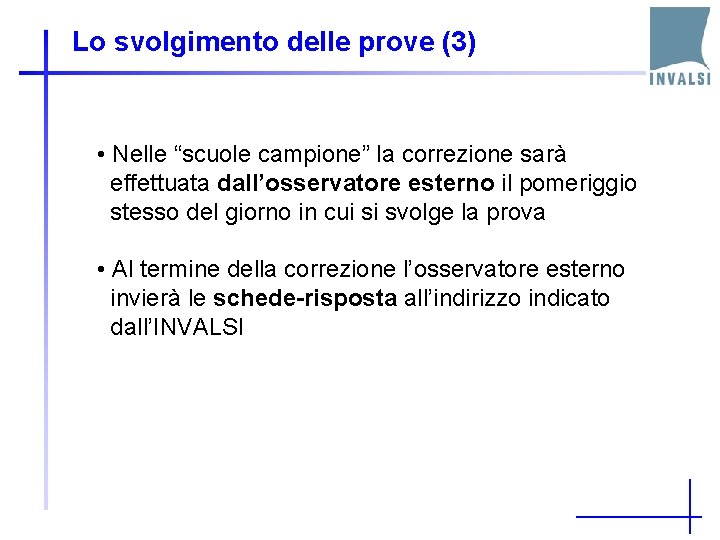 Lo svolgimento delle prove (3)

INVALSI

• Nelle “scuole campione” la correzione sarà effettuata dall’osservatore esterno il pomeriggio stesso del giorno in cui si svolge la prova

• Al termine della correzione l’osservatore esterno invierà le schede-risposta all’indirizzo indicato dall’INVALSI